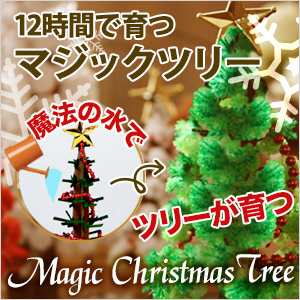 12時間で育つ
マジックツリー

魔法の水で

ツリーが育つ

Magic Christmas Tree